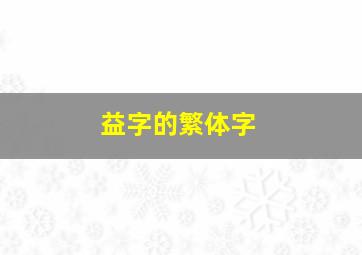 益字的繁体字